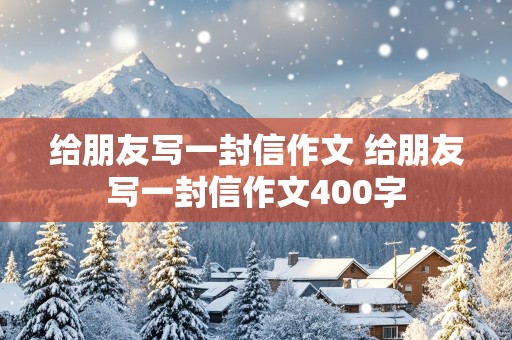 给朋友写一封信作文 给朋友写一封信作文400字